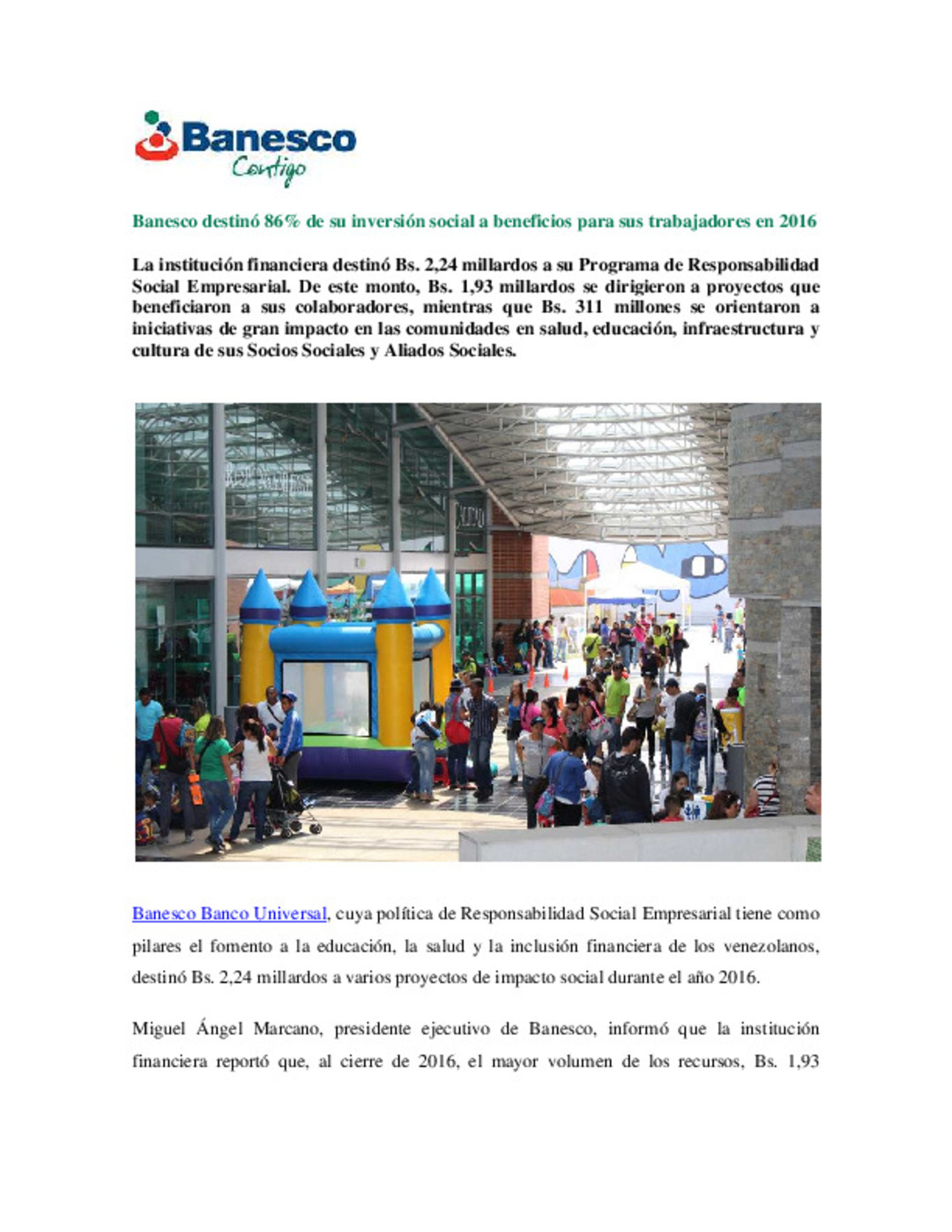 Banesco
Contigo

Banesco destinó 86% de su inversión social a beneficios para sus trabajadores en 2016

La institución financiera destinó Bs. 2,24 millardos a su Programa de Responsabilidad Social Empresarial. De este monto, Bs. 1,93 millardos se dirigieron a proyectos que beneficiaron a sus colaboradores, mientras que Bs. 311 millones se orientaron a iniciativas de gran impacto en las comunidades en salud, educación, infraestructura y cultura de sus Socios Sociales y Aliados Sociales.

Banesco Banco Universal, cuya política de Responsabilidad Social Empresarial tiene como pilares el fomento a la educación, la salud y la inclusión financiera de los venezolanos, destinó Bs. 2,24 millardos a varios proyectos de impacto social durante el año 2016.

Miguel Ángel Marcano, presidente ejecutivo de Banesco, informó que la institución financiera reportó que, al cierre de 2016, el mayor volumen de los recursos, Bs. 1,93